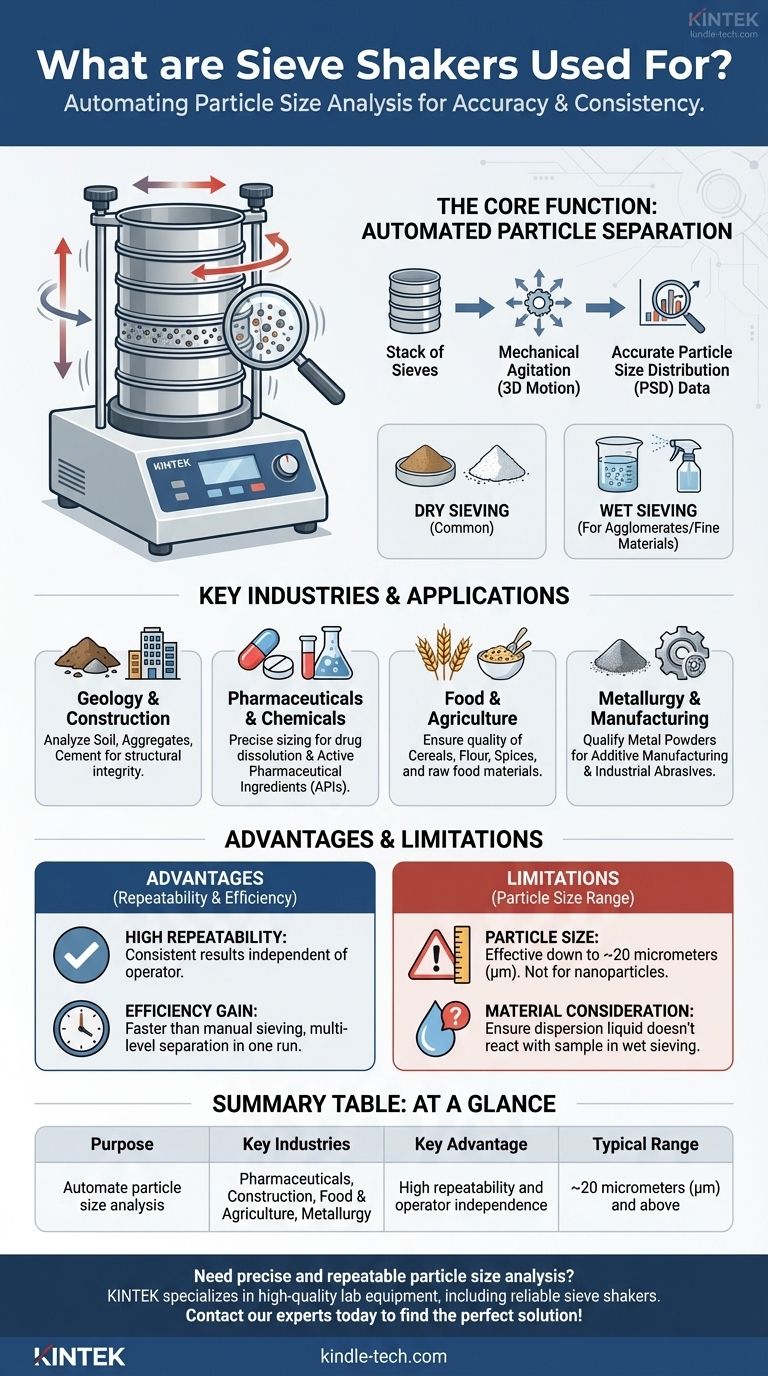 KINTEK
kindle-tech.com

What are Sieve Shakers Used For?
Automating Particle Size Analysis for Accuracy & Consistency.

KINTEK

THE CORE FUNCTION: AUTOMATED PARTICLE SEPARATION

Stack of Sieves
Mechanical Agitation (3D Motion)
Accurate Particle Size Distribution (PSD) Data

DRY SIEVING
(Common)

WET SIEVING
(For Agglomerates/Fine Materials)

KEY INDUSTRIES & APPLICATIONS

Geology & Construction
Analyze Soil, Aggregates, Cement for structural integrity.

Pharmaceuticals & Chemicals
Precise sizing for drug dissolution & Active Pharmaceutical Ingredients (APIs).

Food & Agriculture
Ensure quality of Cereals, Flour, Spices, and raw food materials.

Metallurgy & Manufacturing
Qualify Metal Powders for Additive Manufacturing & Industrial Abrasives.

ADVANTAGES & LIMITATIONS

ADVANTAGES
(Repeatability & Efficiency)

HIGH REPEATABILITY:
Consistent results independent of operator.

EFFICIENCY GAIN:
Faster than manual sieving, multi-level separation in one run.

LIMITATIONS
(Particle Size Range)

PARTICLE SIZE:
Effective down to ~20 micrometers (µm). Not for nanoparticles.

MATERIAL CONSIDERATION:
Ensure dispersion liquid doesn't react with sample in wet sieving.

SUMMARY TABLE: AT A GLANCE

| Purpose | Key Industries | Key Advantage | Typical Range |
|---|---|---|---|
| Automate particle size analysis | Pharmaceuticals, Construction, Food & Agriculture, Metallurgy | High repeatability and operator independence | ~20 micrometers (µm) and above |

Need precise and repeatable particle size analysis?
KINTEK specializes in high-quality lab equipment, including reliable sieve shakers.
Contact our experts today to find the perfect solution!

KINTEK
kindle-tech.com